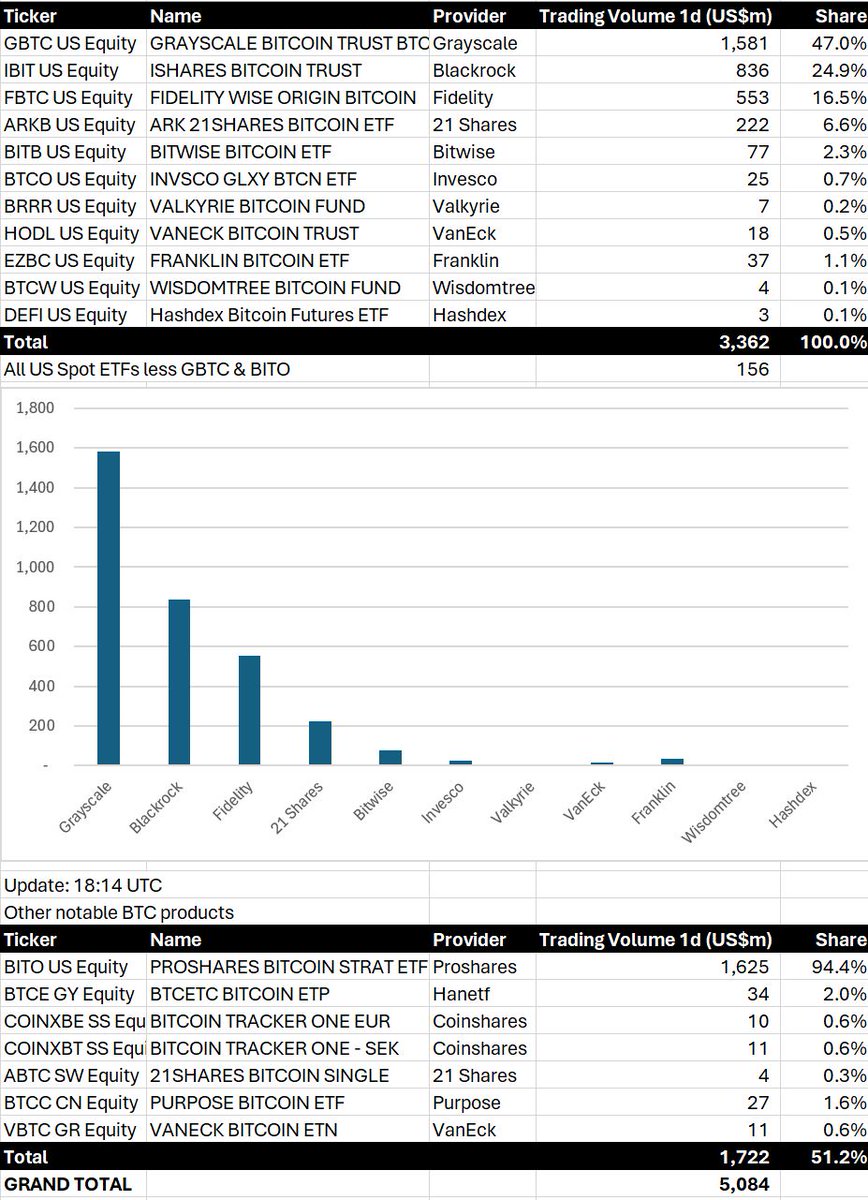 | Ticker | Name | Provider | Trading Volume 1d (US$m) | Share |
|---|---|---|---|---|
| GBTC US Equity | GRAYSCALE BITCOIN TRUST BTC | Grayscale | 1,581 | 47.0% |
| IBIT US Equity | ISHARES BITCOIN TRUST | Blackrock | 836 | 24.9% |
| FBTC US Equity | FIDELITY WISE ORIGIN BITCOIN | Fidelity | 553 | 16.5% |
| ARKB US Equity | ARK 21SHARES BITCOIN ETF | 21 Shares | 222 | 6.6% |
| BITB US Equity | BITWISE BITCOIN ETF | Bitwise | 77 | 2.3% |
| BTCO US Equity | INVSCO GLXY BTCN ETF | Invesco | 25 | 0.7% |
| BRRR US Equity | VALKYRIE BITCOIN FUND | Valkyrie | 7 | 0.2% |
| HODL US Equity | VANECK BITCOIN TRUST | VanEck | 18 | 0.5% |
| EZBC US Equity | FRANKLIN BITCOIN ETF | Franklin | 37 | 1.1% |
| BTCW US Equity | WISDOMTREE BITCOIN FUND | Wisdomtree | 4 | 0.1% |
| DEFI US Equity | Hashdex Bitcoin Futures ETF | Hashdex | 3 | 0.1% |
| Total | | | 3,362 | 100.0% |
| All US Spot ETFs less GBTC & BITO | | | 156 | |

1,800
1,600
1,400
1,200
1,000
800
600
400
200
-
Grayscale Blackrock Fidelity 21 Shares Bitwise Invesco Valkyrie VanEck Franklin Wisdomtree Hashdex

Update: 18:14 UTC
Other notable BTC products

| Ticker | Name | Provider | Trading Volume 1d (US$m) | Share |
|---|---|---|---|---|
| BITO US Equity | PROSHARES BITCOIN STRAT ETF | Proshares | 1,625 | 94.4% |
| BTCE GY Equity | BTCETC BITCOIN ETP | Hanetf | 34 | 2.0% |
| COINXBE SS Equ | BITCOIN TRACKER ONE EUR | Coinshares | 10 | 0.6% |
| COINXBT SS Equ | BITCOIN TRACKER ONE - SEK | Coinshares | 11 | 0.6% |
| ABTC SW Equity | 21SHARES BITCOIN SINGLE | 21 Shares | 4 | 0.3% |
| BTCC CN Equity | PURPOSE BITCOIN ETF | Purpose | 27 | 1.6% |
| VBTC GR Equity | VANECK BITCOIN ETN | VanEck | 11 | 0.6% |
| Total | | | 1,722 | 51.2% |
| GRAND TOTAL | | | 5,084 | |